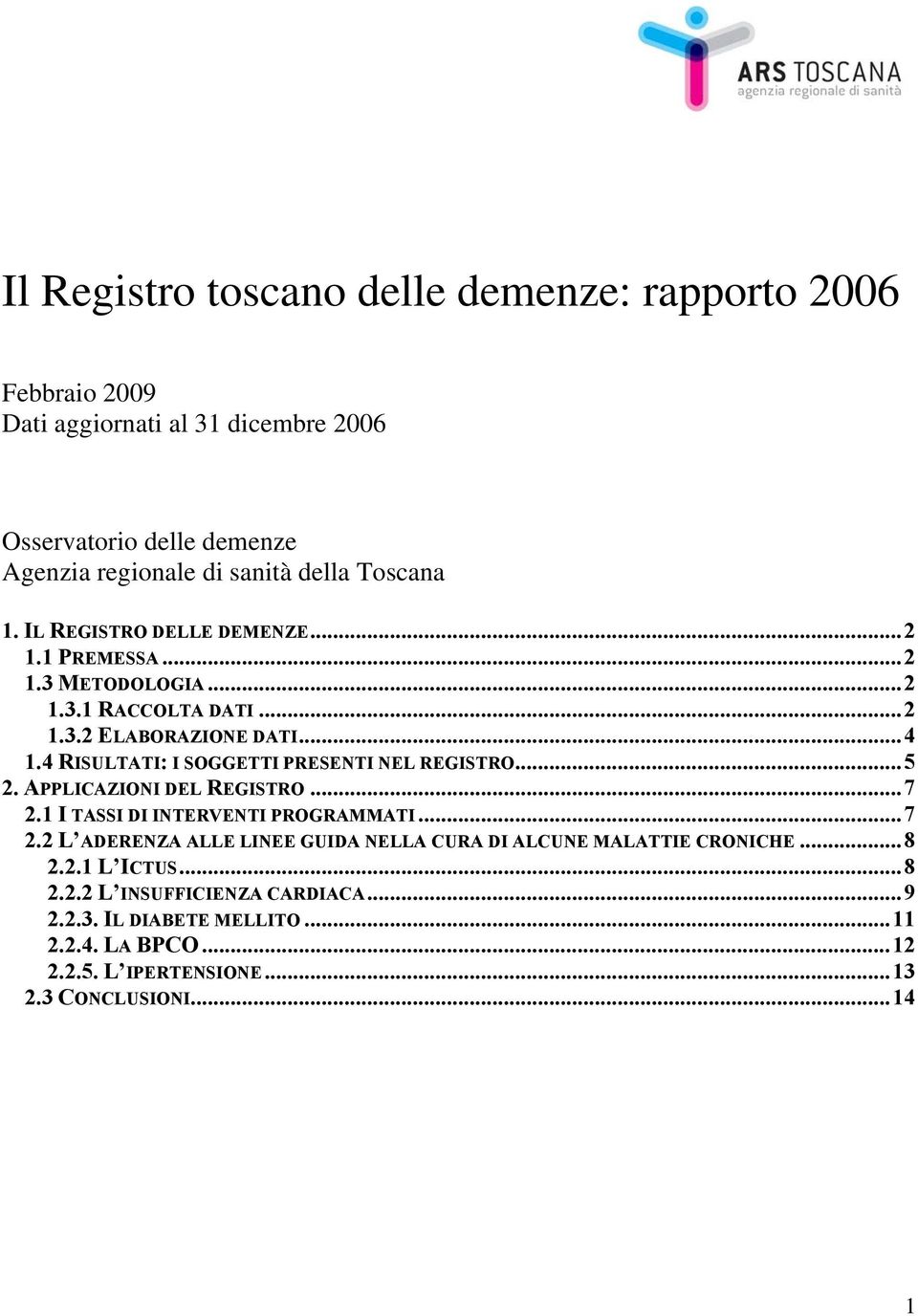 ARS TOSCANA
agenzia regionale di sanità

Il Registro toscano delle demenze: rapporto 2006

Febbraio 2009
Dati aggiornati al 31 dicembre 2006

Osservatorio delle demenze
Agenzia regionale di sanità della Toscana

1. IL REGISTRO DELLE DEMENZE ........ 2
1.1 PREMESSA ........ 2
1.3 METODOLOGIA ........ 2
1.3.1 RACCOLTA DATI ........ 2
1.3.2 ELABORAZIONE DATI ........ 4
1.4 RISULTATI: I SOGGETTI PRESENTI NEL REGISTRO ........ 5
2. APPLICAZIONI DEL REGISTRO ........ 7
2.1 I TASSI DI INTERVENTI PROGRAMMATI ........ 7
2.2 L'ADERENZA ALLE LINEE GUIDA NELLA CURA DI ALCUNE MALATTIE CRONICHE ........ 8
2.2.1 L'ICTUS ........ 8
2.2.2 L'INSUFFICIENZA CARDIACA ........ 9
2.2.3. IL DIABETE MELLITO ........ 11
2.2.4. LA BPCO ........ 12
2.2.5. L'IPERTENSIONE ........ 13
2.3 CONCLUSIONI ........ 14

1